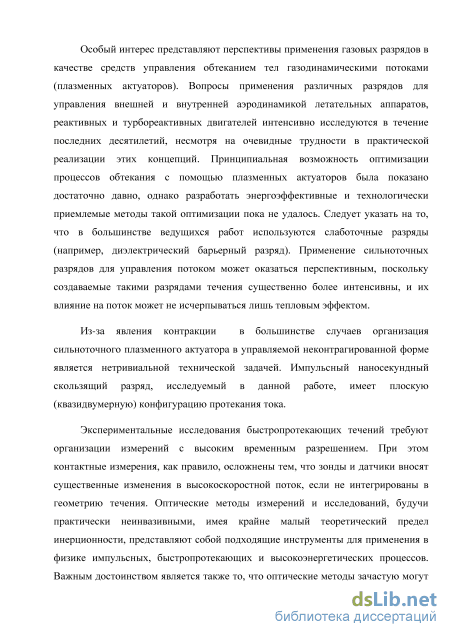 Особый интерес представляют перспективы применения газовых разрядов в качестве средств управления обтеканием тел газодинамическими потоками (плазменных актуаторов). Вопросы применения различных разрядов для управления внешней и внутренней аэродинамикой летательных аппаратов, реактивных и турбореактивных двигателей интенсивно исследуются в течение последних десятилетий, несмотря на очевидные трудности в практической реализации этих концепций. Принципиальная возможность оптимизации процессов обтекания с помощью плазменных актуаторов была показано достаточно давно, однако разработать энергоэффективные и технологически приемлемые методы такой оптимизации пока не удалось. Следует указать на то, что в большинстве ведущихся работ используются слаботочные разряды (например, диэлектрический барьерный разряд). Применение сильноточных разрядов для управления потоком может оказаться перспективным, поскольку создаваемые такими разрядами течения существенно более интенсивны, и их влияние на поток может не исчерпываться лишь тепловым эффектом.

Из-за явления контракции в большинстве случаев организация сильноточного плазменного актуатора в управляемой неконтрагированной форме является нетривиальной технической задачей. Импульсный наносекундный скользящий разряд, исследуемый в данной работе, имеет плоскую (квазидвумерную) конфигурацию протекания тока.

Экспериментальные исследования быстропротекающих течений требуют организации измерений с высоким временным разрешением. При этом контактные измерения, как правило, осложнены тем, что зонды и датчики вносят существенные изменения в высокоскоростной поток, если не интегрированы в геометрию течения. Оптические методы измерений и исследований, будучи практически неинвазивными, имея крайне малый теоретический предел инерционности, представляют собой подходящие инструменты для применения в физике импульсных, быстропротекающих и высокоэнергетических процессов. Важным достоинством является также то, что оптические методы зачастую могут

dsLib.net
библиотека диссертаций